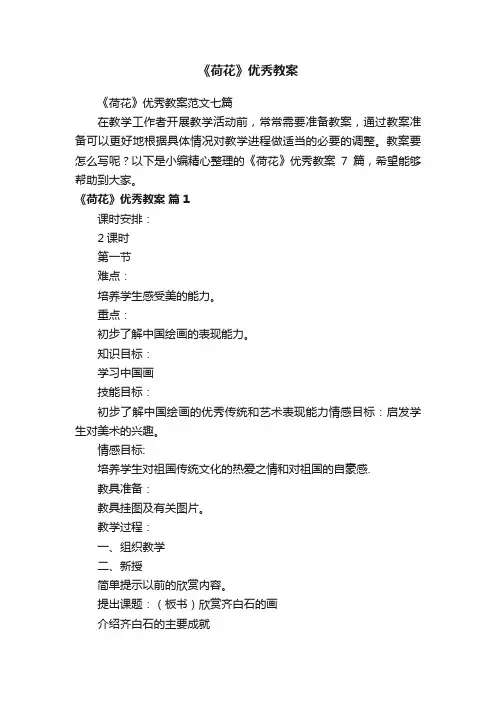 《荷花》优秀教案

《荷花》优秀教案范文七篇

在教学工作者开展教学活动前，常常需要准备教案，通过教案准备可以更好地根据具体情况对教学进程做适当的必要的调整。教案要怎么写呢？以下是小编精心整理的《荷花》优秀教案 7 篇，希望能够帮助到大家。

《荷花》优秀教案 篇 1

课时安排：

2 课时

第一节

难点：

培养学生感受美的能力。

重点：

初步了解中国绘画的表现能力。

知识目标：

学习中国画

技能目标：

初步了解中国绘画的优秀传统和艺术表现能力情感目标：启发学生对美术的兴趣。

情感目标:

培养学生对祖国传统文化的热爱之情和对祖国的自豪感.

教具准备：

教具挂图及有关图片。

教学过程：

一、组织教学

二、新授

简单提示以前的欣赏内容。

提出课题：（板书）欣赏齐白石的画

介绍齐白石的主要成就